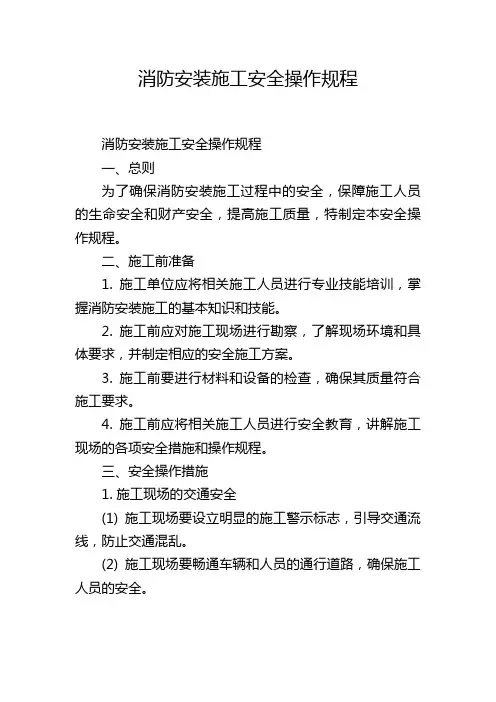 消防安装施工安全操作规程

消防安装施工安全操作规程

一、总则

为了确保消防安装施工过程中的安全，保障施工人员的生命安全和财产安全，提高施工质量，特制定本安全操作规程。

二、施工前准备

1. 施工单位应将相关施工人员进行专业技能培训，掌握消防安装施工的基本知识和技能。

2. 施工前应对施工现场进行勘察，了解现场环境和具体要求，并制定相应的安全施工方案。

3. 施工前要进行材料和设备的检查，确保其质量符合施工要求。

4. 施工前应将相关施工人员进行安全教育，讲解施工现场的各项安全措施和操作规程。

三、安全操作措施

1. 施工现场的交通安全

(1) 施工现场要设立明显的施工警示标志，引导交通流线，防止交通混乱。

(2) 施工现场要畅通车辆和人员的通行道路，确保施工人员的安全。